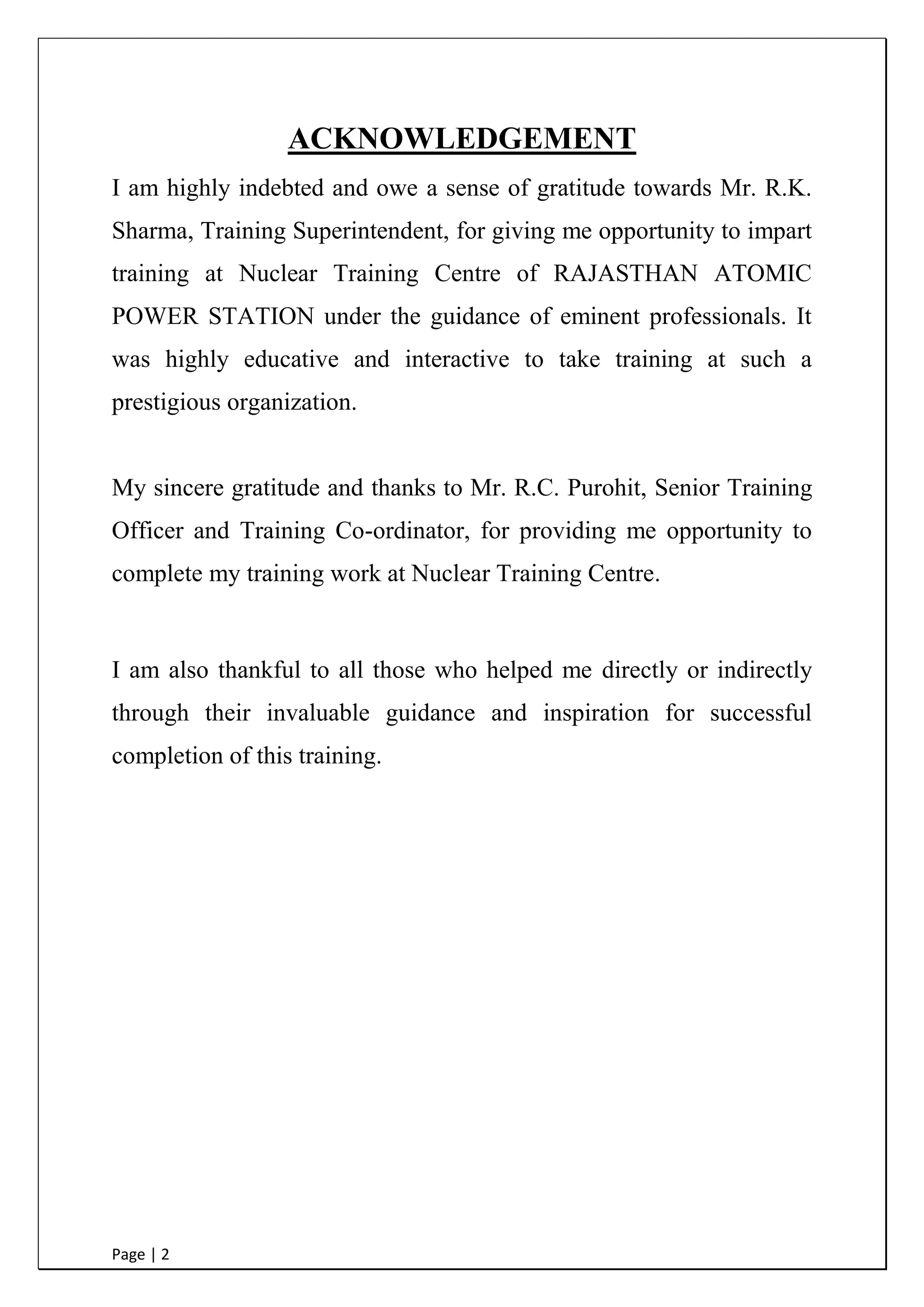 ACKNOWLEDGEMENT

I am highly indebted and owe a sense of gratitude towards Mr. R.K. Sharma, Training Superintendent, for giving me opportunity to impart training at Nuclear Training Centre of RAJASTHAN ATOMIC POWER STATION under the guidance of eminent professionals. It was highly educative and interactive to take training at such a prestigious organization.

My sincere gratitude and thanks to Mr. R.C. Purohit, Senior Training Officer and Training Co-ordinator, for providing me opportunity to complete my training work at Nuclear Training Centre.

I am also thankful to all those who helped me directly or indirectly through their invaluable guidance and inspiration for successful completion of this training.

Page | 2